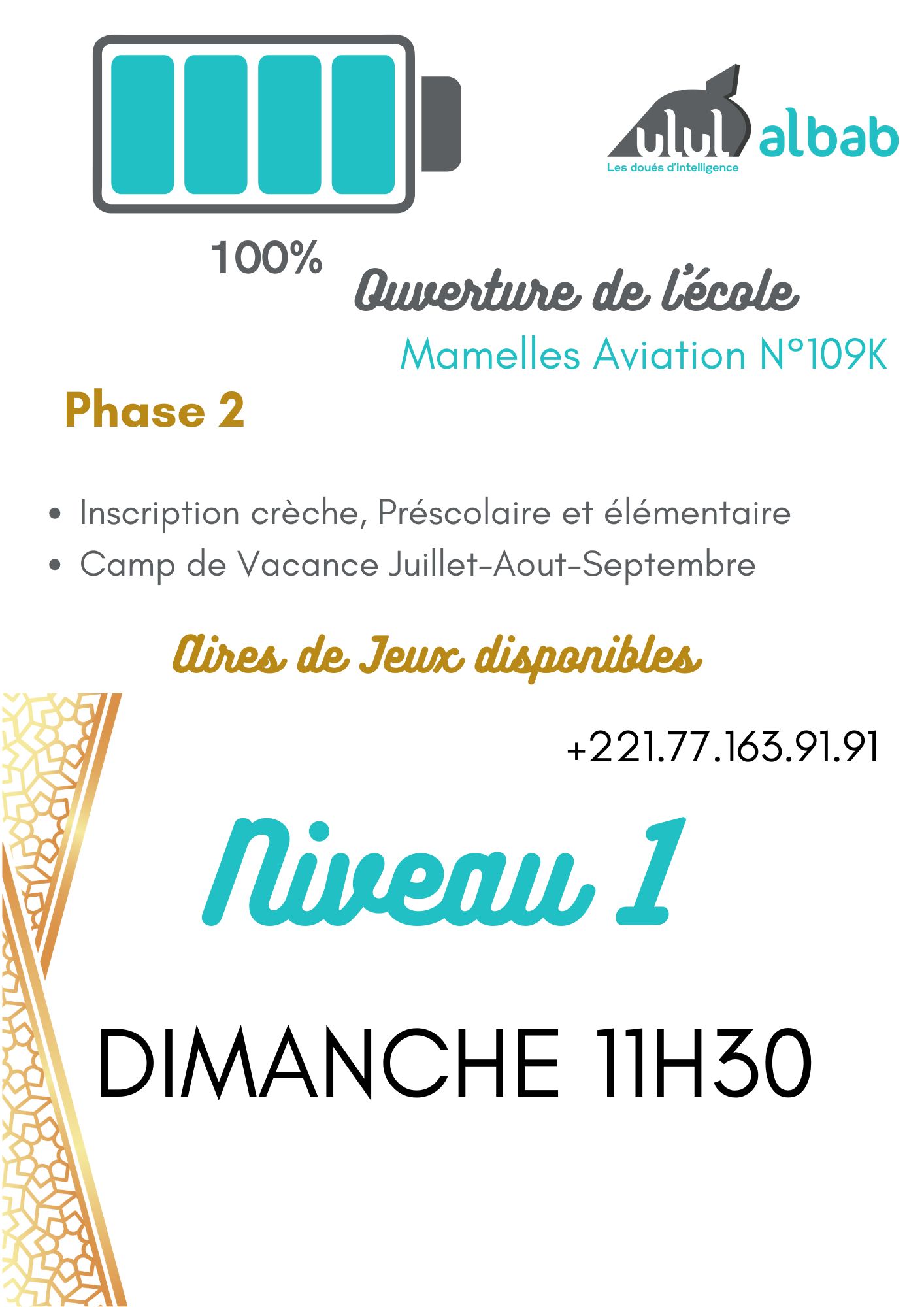 ulul albab
Les doués d'intelligence

100%

Ouverture de l'école
Mamelles Aviation N°109K

Phase 2

• Inscription crèche, Préscolaire et élémentaire
• Camp de Vacance Juillet-Aout-Septembre

Aires de Jeux disponibles

+221.77.163.91.91

Niveau 1

DIMANCHE 11H30